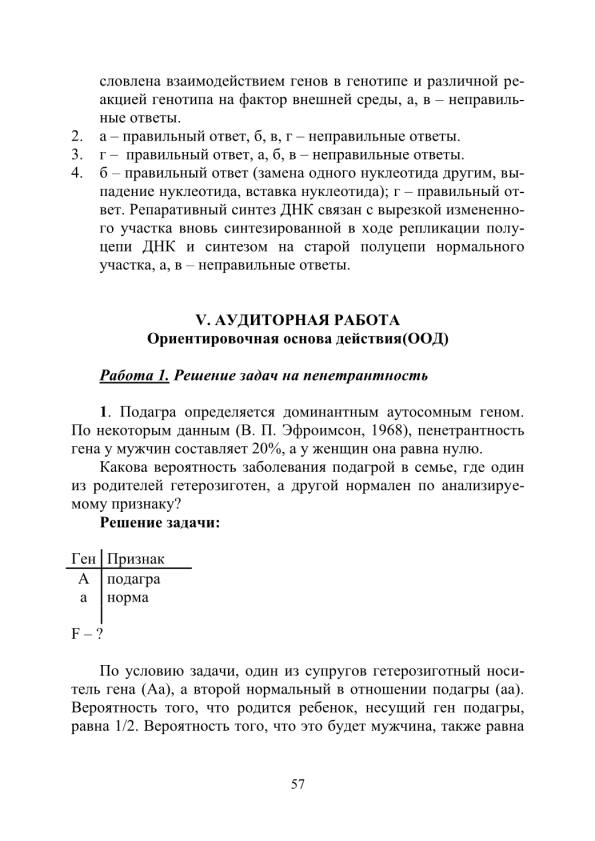 словлена взаимодействием генов в генотипе и различной реакцией генотипа на фактор внешней среды, а, в – неправильные ответы.
2. а – правильный ответ, б, в, г – неправильные ответы.
3. г – правильный ответ, а, б, в – неправильные ответы.
4. б – правильный ответ (замена одного нуклеотида другим, выпадение нуклеотида, вставка нуклеотида); г – правильный ответ. Репаративный синтез ДНК связан с вырезкой измененного участка вновь синтезированной в ходе репликации полуцепи ДНК и синтезом на старой полуцепи нормального участка, а, в – неправильные ответы.

V. АУДИТОРНАЯ РАБОТА
Ориентировочная основа действия(ООД)

Работа 1. Решение задач на пенетрантность

1. Подагра определяется доминантным аутосомным геном. По некоторым данным (В. П. Эфроимсон, 1968), пенетрантность гена у мужчин составляет 20%, а у женщин она равна нулю.
Какова вероятность заболевания подагрой в семье, где один из родителей гетерозиготен, а другой нормален по анализируемому признаку?
Решение задачи:

| Ген | Признак |
|---|---|
| А | подагра |
| а | норма |

F – ?

По условию задачи, один из супругов гетерозиготный носитель гена (Аа), а второй нормальный в отношении подагры (аа). Вероятность того, что родится ребенок, несущий ген подагры, равна 1/2. Вероятность того, что это будет мужчина, также равна

57